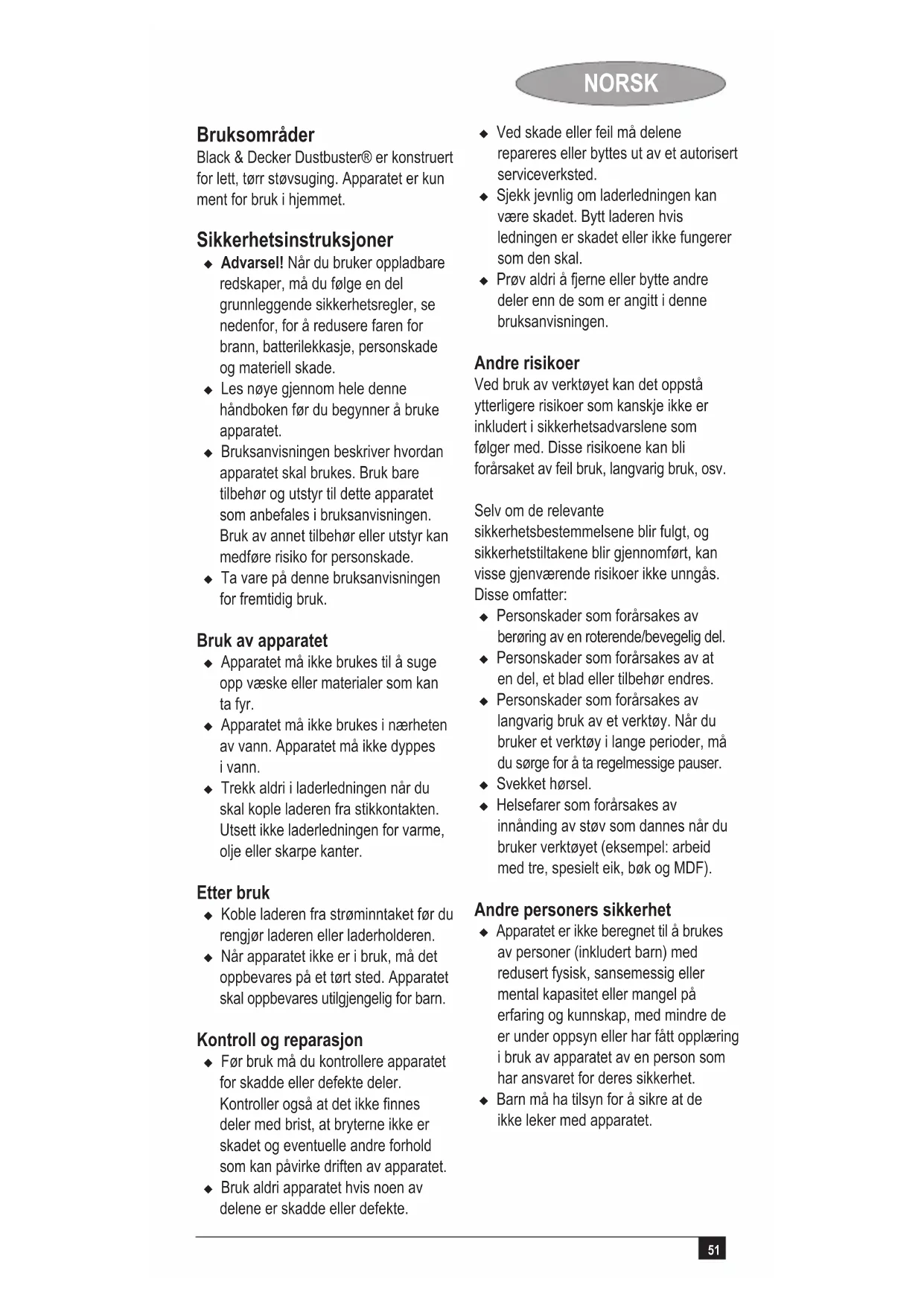 NORSK

Bruksområder
Black & Decker Dustbuster® er konstruert for lett, tørr støvsuging. Apparatet er kun ment for bruk i hjemmet.

Sikkerhetsinstruksjoner
◆ Advarsel! Når du bruker oppladbare redskaper, må du følge en del grunnleggende sikkerhetsregler, se nedenfor, for å redusere faren for brann, batterilekkasje, personskade og materiell skade.
◆ Les nøye gjennom hele denne håndboken før du begynner å bruke apparatet.
◆ Bruksanvisningen beskriver hvordan apparatet skal brukes. Bruk bare tilbehør og utstyr til dette apparatet som anbefales i bruksanvisningen. Bruk av annet tilbehør eller utstyr kan medføre risiko for personskade.
◆ Ta vare på denne bruksanvisningen for fremtidig bruk.

Bruk av apparatet
◆ Apparatet må ikke brukes til å suge opp væske eller materialer som kan ta fyr.
◆ Apparatet må ikke brukes i nærheten av vann. Apparatet må ikke dyppes i vann.
◆ Trekk aldri i laderledningen når du skal kople laderen fra stikkontakten. Utsett ikke laderledningen for varme, olje eller skarpe kanter.

Etter bruk
◆ Koble laderen fra strøminntaket før du rengjør laderen eller laderholderen.
◆ Når apparatet ikke er i bruk, må det oppbevares på et tørt sted. Apparatet skal oppbevares utilgjengelig for barn.

Kontroll og reparasjon
◆ Før bruk må du kontrollere apparatet for skadde eller defekte deler. Kontroller også at det ikke finnes deler med brist, at bryterne ikke er skadet og eventuelle andre forhold som kan påvirke driften av apparatet.
◆ Bruk aldri apparatet hvis noen av delene er skadde eller defekte.
◆ Ved skade eller feil må delene repareres eller byttes ut av et autorisert serviceverksted.
◆ Sjekk jevnlig om laderledningen kan være skadet. Bytt laderen hvis ledningen er skadet eller ikke fungerer som den skal.
◆ Prøv aldri å fjerne eller bytte andre deler enn de som er angitt i denne bruksanvisningen.

Andre risikoer
Ved bruk av verktøyet kan det oppstå ytterligere risikoer som kanskje ikke er inkludert i sikkerhetsadvarslene som følger med. Disse risikoene kan bli forårsaket av feil bruk, langvarig bruk, osv.

Selv om de relevante sikkerhetsbestemmelsene blir fulgt, og sikkerhetstiltakene blir gjennomført, kan visse gjenværende risikoer ikke unngås. Disse omfatter:
◆ Personskader som forårsakes av berøring av en roterende/bevegelig del.
◆ Personskader som forårsakes av at en del, et blad eller tilbehør endres.
◆ Personskader som forårsakes av langvarig bruk av et verktøy. Når du bruker et verktøy i lange perioder, må du sørge for å ta regelmessige pauser.
◆ Svekket hørsel.
◆ Helsefarer som forårsakes av innånding av støv som dannes når du bruker verktøyet (eksempel: arbeid med tre, spesielt eik, bøk og MDF).

Andre personers sikkerhet
◆ Apparatet er ikke beregnet til å brukes av personer (inkludert barn) med redusert fysisk, sansemessig eller mental kapasitet eller mangel på erfaring og kunnskap, med mindre de er under oppsyn eller har fått opplæring i bruk av apparatet av en person som har ansvaret for deres sikkerhet.
◆ Barn må ha tilsyn for å sikre at de ikke leker med apparatet.

51